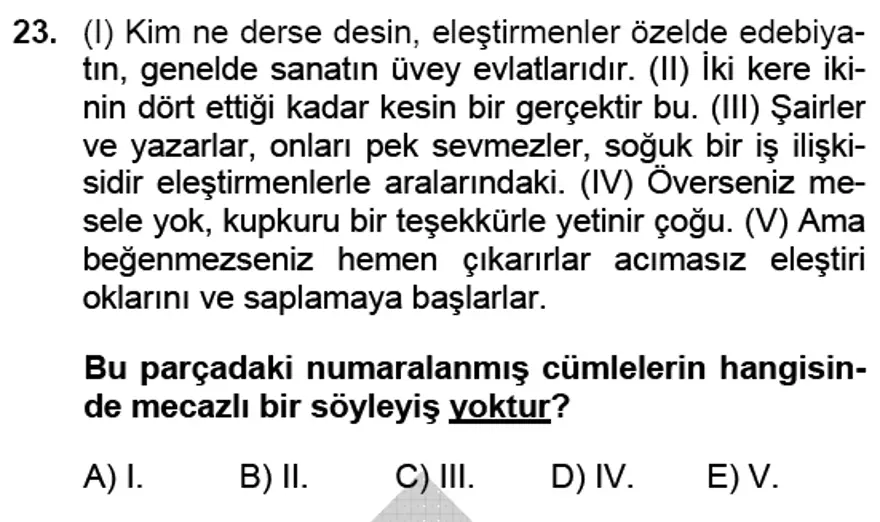 23. (I) Kim ne derse desin, eleştirmenler özelde edebiyatın, genelde sanatın üvey evlatlarıdır. (II) İki kere ikinin dört ettiği kadar kesin bir gerçektir bu. (III) Şairler ve yazarlar, onları pek sevmezler, soğuk bir iş ilişkisidir eleştirmenlerle aralarındaki. (IV) Överseniz mesele yok, kupkuru bir teşekkürle yetinir çoğu. (V) Ama beğenmezseniz hemen çıkarırlar acımasız eleştiri oklarını ve saplamaya başlarlar.

Bu parçadaki numaralanmış cümlelerin hangisinde mecazlı bir söyleyiş yoktur?

A) I. B) II. C) III. D) IV. E) V.